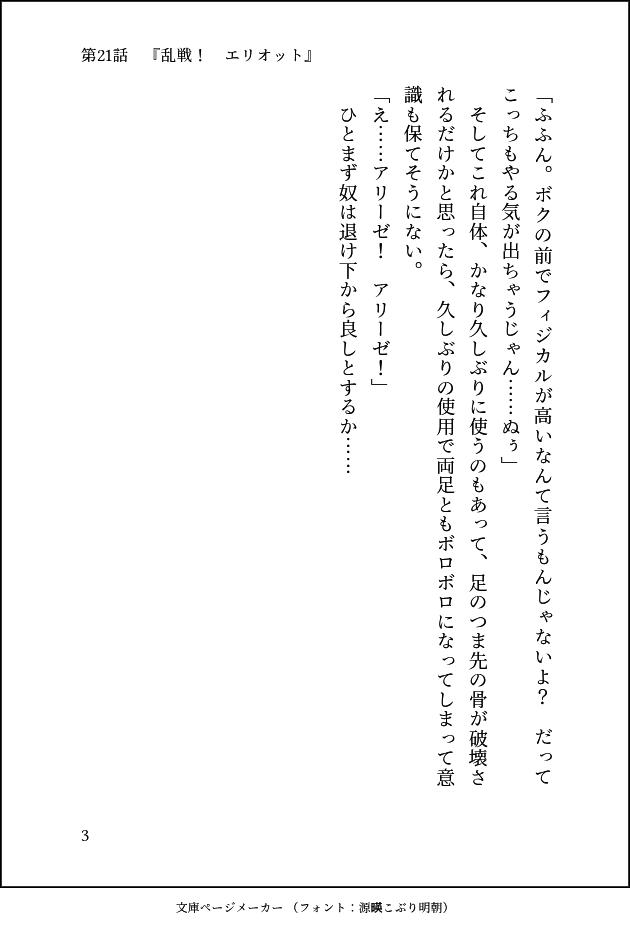 第21話　『乱戦！　エリオット』

「ふふん。ボクの前でフィジカルが高いなんて言うもんじゃないよ？　だってこっちもやる気が出ちゃうじゃん……ぬぅ」

そしてこれ自体、かなり久しぶりに使うのもあって、足のつま先の骨が破壊されるだけかと思ったら、久しぶりの使用で両足ともボロボロになってしまって意識も保てそうにない。

「え……アリーゼ！　アリーゼ！」

ひとまず奴は退け下から良しとするか……

3

文庫ページメーカー（フォント：源暎こぶり明朝）